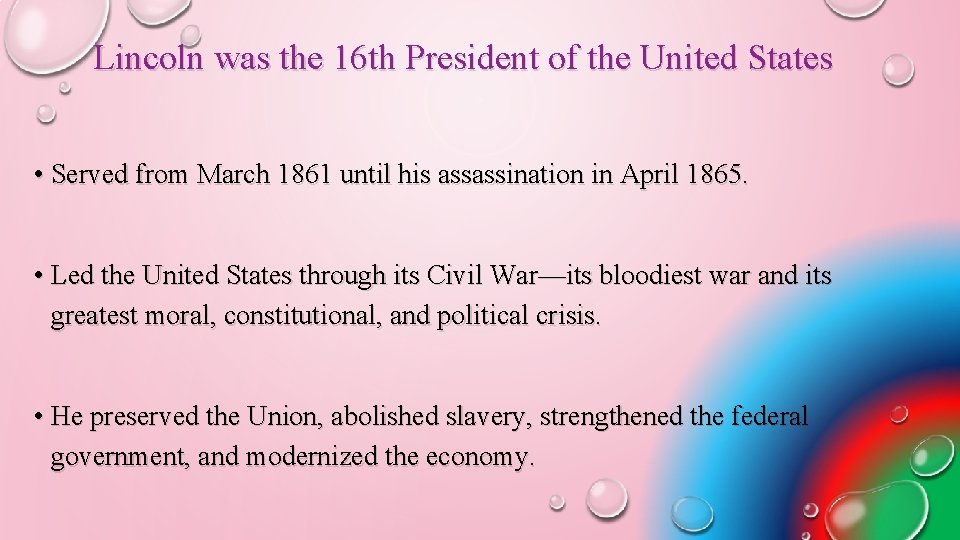 Lincoln was the 16th President of the United States

• Served from March 1861 until his assassination in April 1865.

• Led the United States through its Civil War—its bloodiest war and its greatest moral, constitutional, and political crisis.

• He preserved the Union, abolished slavery, strengthened the federal government, and modernized the economy.